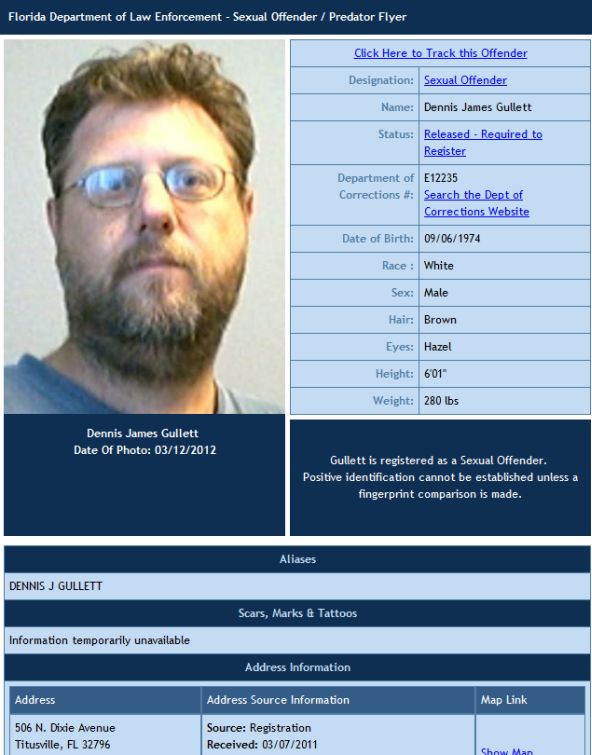 Florida Department of Law Enforcement - Sexual Offender / Predator Flyer

Click Here to Track this Offender

| | |
|---|---|
| Designation: | Sexual Offender |
| Name: | Dennis James Gullett |
| Status: | Released - Required to Register |
| Department of Corrections #: | E12235 Search the Dept of Corrections Website |
| Date of Birth: | 09/06/1974 |
| Race : | White |
| Sex: | Male |
| Hair: | Brown |
| Eyes: | Hazel |
| Height: | 6'01" |
| Weight: | 280 lbs |

Dennis James Gullett
Date Of Photo: 03/12/2012

Gullett is registered as a Sexual Offender. Positive identification cannot be established unless a fingerprint comparison is made.

Aliases

DENNIS J GULLETT

Scars, Marks & Tattoos

Information temporarily unavailable

Address Information

| Address | Address Source Information | Map Link |
|---|---|---|
| 506 N. Dixie Avenue Titusville, FL 32796 | Source: Registration Received: 03/07/2011 | Show Map |